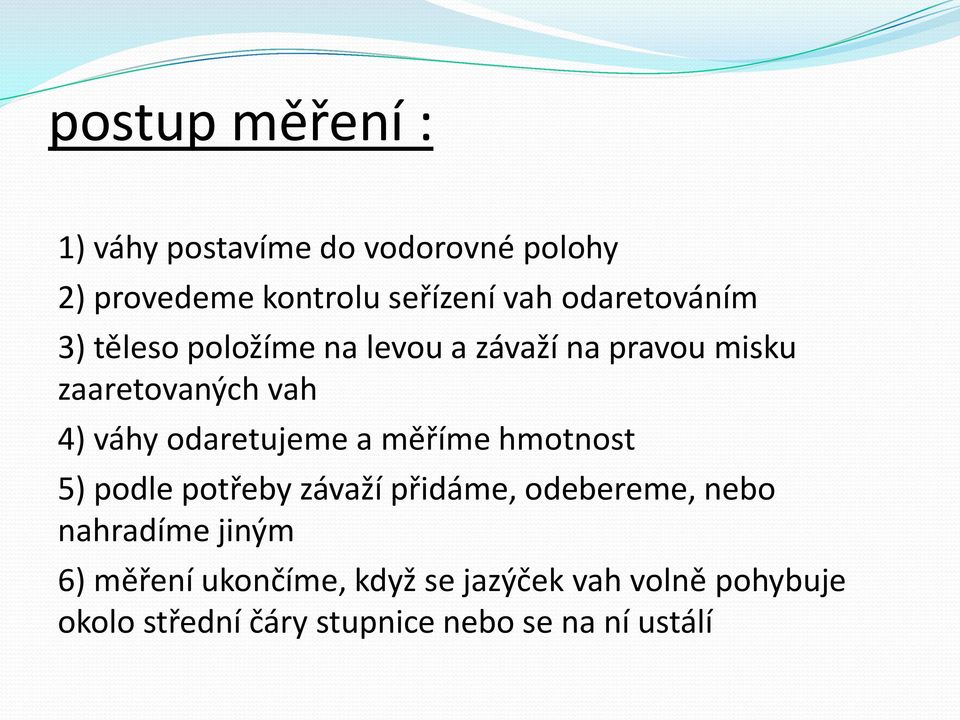 postup měření :

1) váhy postavíme do vodorovné polohy

2) provedeme kontrolu seřízení vah odaretováním

3) těleso položíme na levou a závaží na pravou misku zaaretovaných vah

4) váhy odaretujeme a měříme hmotnost

5) podle potřeby závaží přidáme, odebereme, nebo nahradíme jiným

6) měření ukončíme, když se jazýček vah volně pohybuje okolo střední čáry stupnice nebo se na ní ustálí